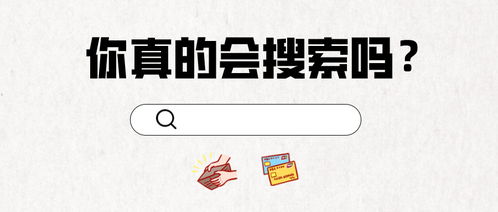 你真的会搜索吗？